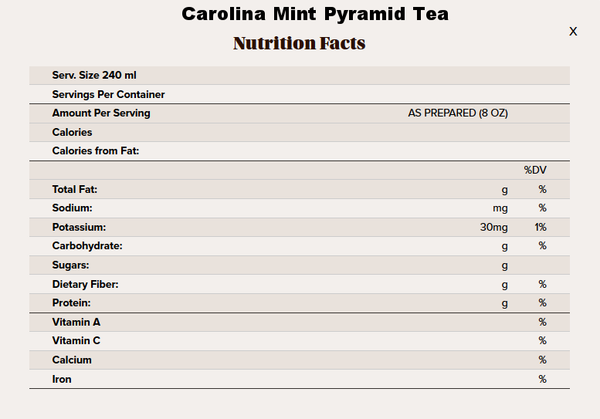 Carolina Mint Pyramid Tea

X

Nutrition Facts

| | | |
|---|---|---|
| Serv. Size 240 ml | | |
| Servings Per Container | | |
| Amount Per Serving | AS PREPARED (8 OZ) | |
| Calories | | |
| Calories from Fat: | | |
| | | %DV |
| Total Fat: | g | % |
| Sodium: | mg | % |
| Potassium: | 30mg | 1% |
| Carbohydrate: | g | % |
| Sugars: | g | |
| Dietary Fiber: | g | % |
| Protein: | g | % |
| Vitamin A | | % |
| Vitamin C | | % |
| Calcium | | % |
| Iron | | % |